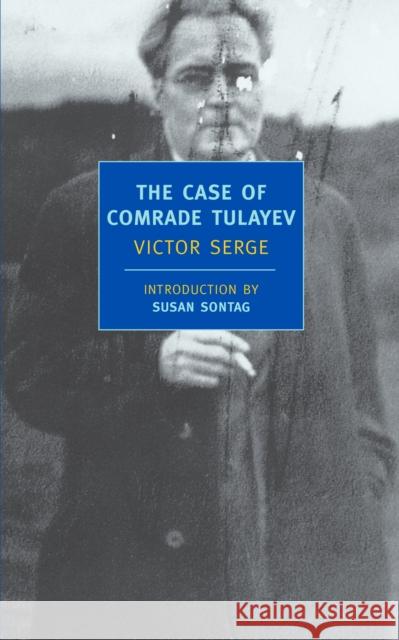 THE CASE OF COMRADE TULAYEV

VICTOR SERGE

INTRODUCTION BY
SUSAN SONTAG